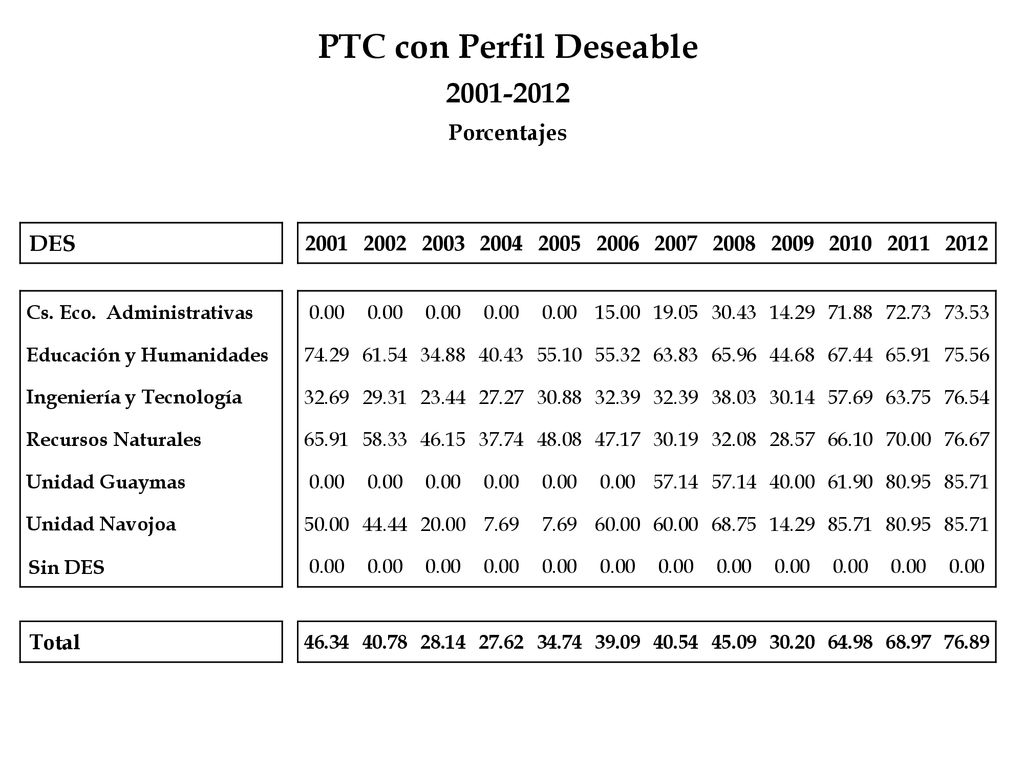 PTC con Perfil Deseable

2001-2012

Porcentajes

| DES | 2001 | 2002 | 2003 | 2004 | 2005 | 2006 | 2007 | 2008 | 2009 | 2010 | 2011 | 2012 |
|---|---|---|---|---|---|---|---|---|---|---|---|---|
| Cs. Eco. Administrativas | 0.00 | 0.00 | 0.00 | 0.00 | 0.00 | 15.00 | 19.05 | 30.43 | 14.29 | 71.88 | 72.73 | 73.53 |
| Educación y Humanidades | 74.29 | 61.54 | 34.88 | 40.43 | 55.10 | 55.32 | 63.83 | 65.96 | 44.68 | 67.44 | 65.91 | 75.56 |
| Ingeniería y Tecnología | 32.69 | 29.31 | 23.44 | 27.27 | 30.88 | 32.39 | 32.39 | 38.03 | 30.14 | 57.69 | 63.75 | 76.54 |
| Recursos Naturales | 65.91 | 58.33 | 46.15 | 37.74 | 48.08 | 47.17 | 30.19 | 32.08 | 28.57 | 66.10 | 70.00 | 76.67 |
| Unidad Guaymas | 0.00 | 0.00 | 0.00 | 0.00 | 0.00 | 0.00 | 57.14 | 57.14 | 40.00 | 61.90 | 80.95 | 85.71 |
| Unidad Navojoa | 50.00 | 44.44 | 20.00 | 7.69 | 7.69 | 60.00 | 60.00 | 68.75 | 14.29 | 85.71 | 80.95 | 85.71 |
| Sin DES | 0.00 | 0.00 | 0.00 | 0.00 | 0.00 | 0.00 | 0.00 | 0.00 | 0.00 | 0.00 | 0.00 | 0.00 |
| Total | 46.34 | 40.78 | 28.14 | 27.62 | 34.74 | 39.09 | 40.54 | 45.09 | 30.20 | 64.98 | 68.97 | 76.89 |